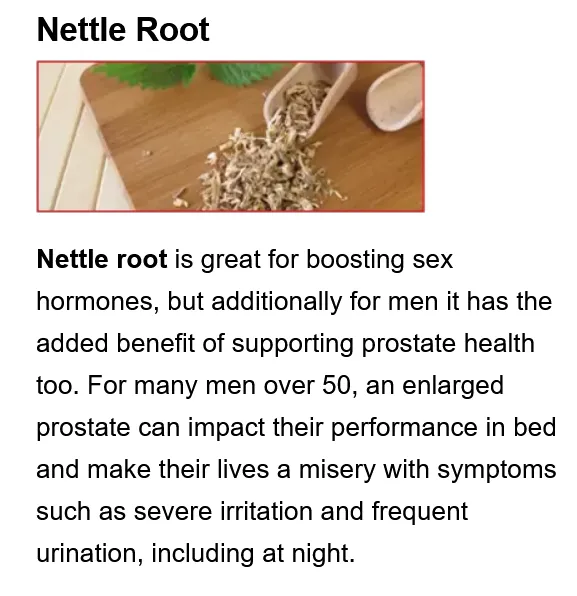 Nettle Root

Nettle root is great for boosting sex hormones, but additionally for men it has the added benefit of supporting prostate health too. For many men over 50, an enlarged prostate can impact their performance in bed and make their lives a misery with symptoms such as severe irritation and frequent urination, including at night.